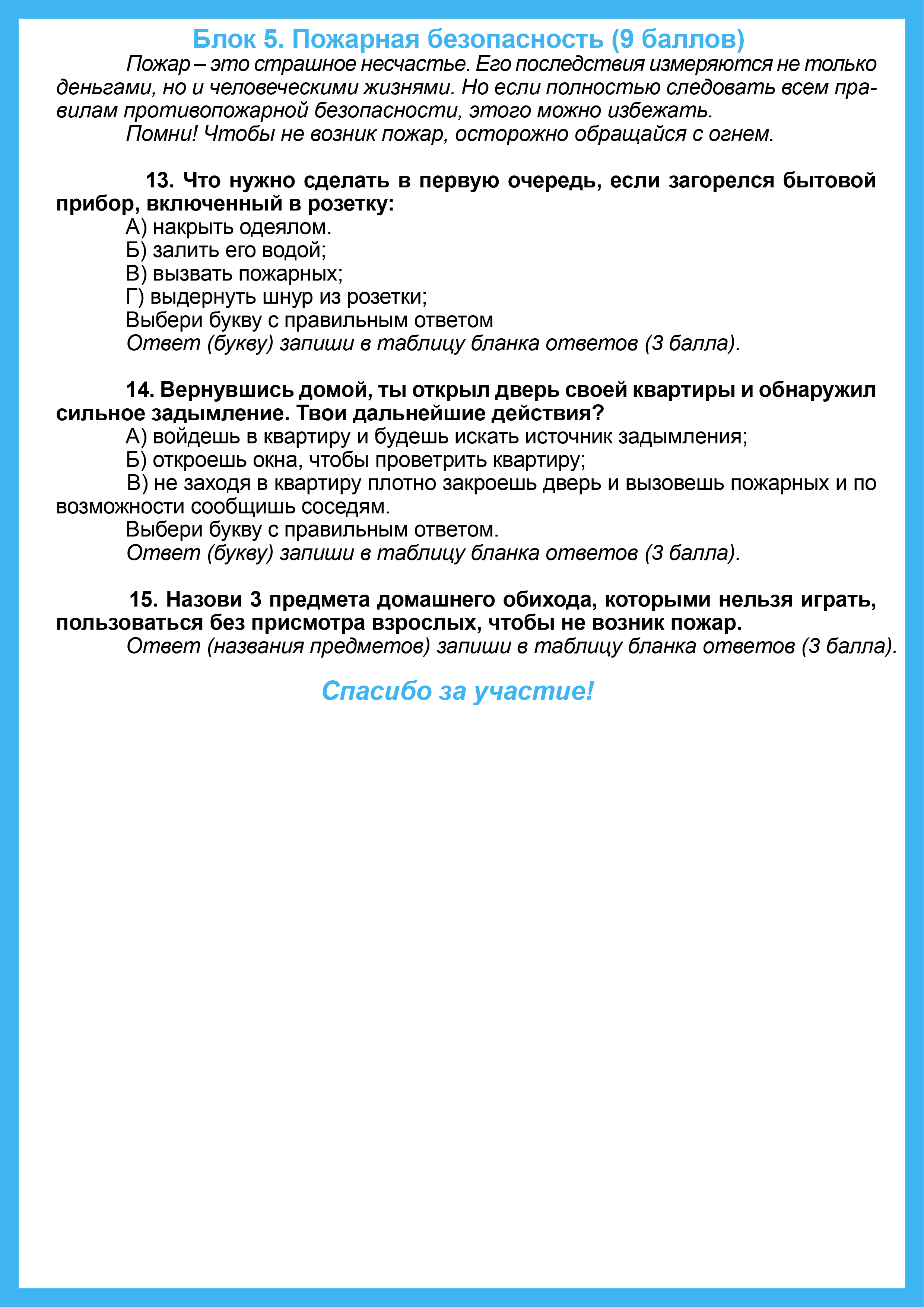 Блок 5. Пожарная безопасность (9 баллов)

Пожар – это страшное несчастье. Его последствия измеряются не только деньгами, но и человеческими жизнями. Но если полностью следовать всем правилам противопожарной безопасности, этого можно избежать.

Помни! Чтобы не возник пожар, осторожно обращайся с огнем.

13. Что нужно сделать в первую очередь, если загорелся бытовой прибор, включенный в розетку:
А) накрыть одеялом.
Б) залить его водой;
В) вызвать пожарных;
Г) выдернуть шнур из розетки;
Выбери букву с правильным ответом
Ответ (букву) запиши в таблицу бланка ответов (3 балла).

14. Вернувшись домой, ты открыл дверь своей квартиры и обнаружил сильное задымление. Твои дальнейшие действия?
А) войдешь в квартиру и будешь искать источник задымления;
Б) откроешь окна, чтобы проветрить квартиру;
В) не заходя в квартиру плотно закроешь дверь и вызовешь пожарных и по возможности сообщишь соседям.
Выбери букву с правильным ответом.
Ответ (букву) запиши в таблицу бланка ответов (3 балла).

15. Назови 3 предмета домашнего обихода, которыми нельзя играть, пользоваться без присмотра взрослых, чтобы не возник пожар.
Ответ (названия предметов) запиши в таблицу бланка ответов (3 балла).

Спасибо за участие!